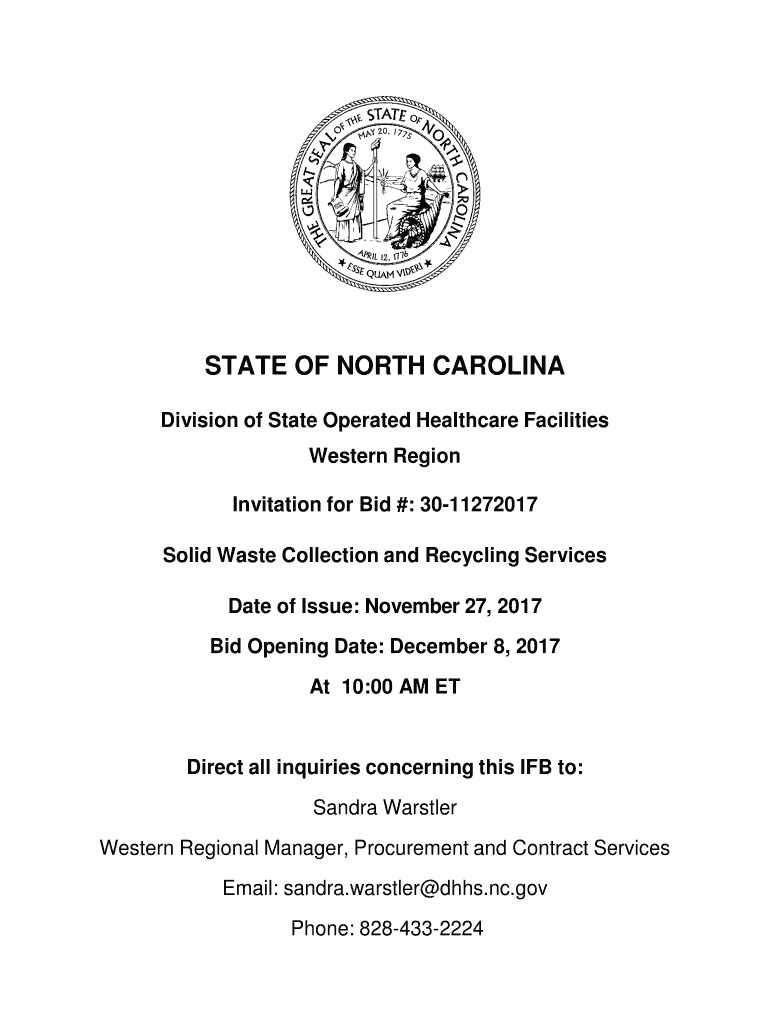 THE GREAT SEAL OF THE STATE OF NORTH CAROLINA
MAY 20, 1775
APRIL 12, 1776
ESSE QUAM VIDERI

STATE OF NORTH CAROLINA

Division of State Operated Healthcare Facilities
Western Region

Invitation for Bid #: 30-11272017

Solid Waste Collection and Recycling Services

Date of Issue: November 27, 2017

Bid Opening Date: December 8, 2017

At 10:00 AM ET

Direct all inquiries concerning this IFB to:

Sandra Warstler

Western Regional Manager, Procurement and Contract Services

Email: sandra.warstler@dhhs.nc.gov

Phone: 828-433-2224